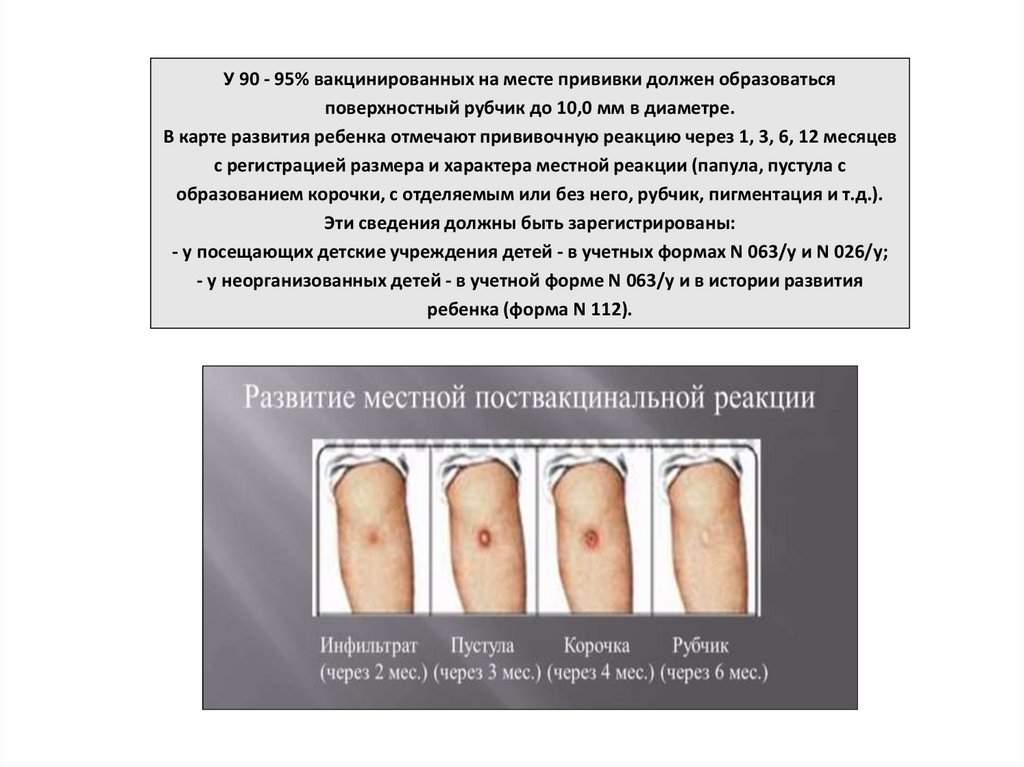 У 90 - 95% вакцинированных на месте прививки должен образоваться поверхностный рубчик до 10,0 мм в диаметре.
В карте развития ребенка отмечают прививочную реакцию через 1, 3, 6, 12 месяцев с регистрацией размера и характера местной реакции (папула, пустула с образованием корочки, с отделяемым или без него, рубчик, пигментация и т.д.).
Эти сведения должны быть зарегистрированы:
- у посещающих детские учреждения детей - в учетных формах N 063/у и N 026/у;
- у неорганизованных детей - в учетной форме N 063/у и в истории развития ребенка (форма N 112).

Развитие местной поствакцинальной реакции

Инфильтрат (через 2 мес.) Пустула (через 3 мес.) Корочка (через 4 мес.) Рубчик (через 6 мес.)